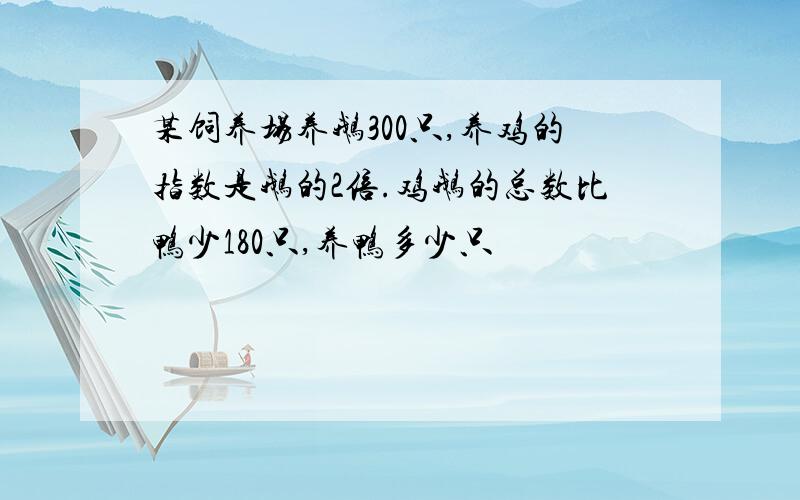 某饲养场养鹅300只,养鸡的指数是鹅的2倍.鸡鹅的总数比鸭少180只,养鸭多少只